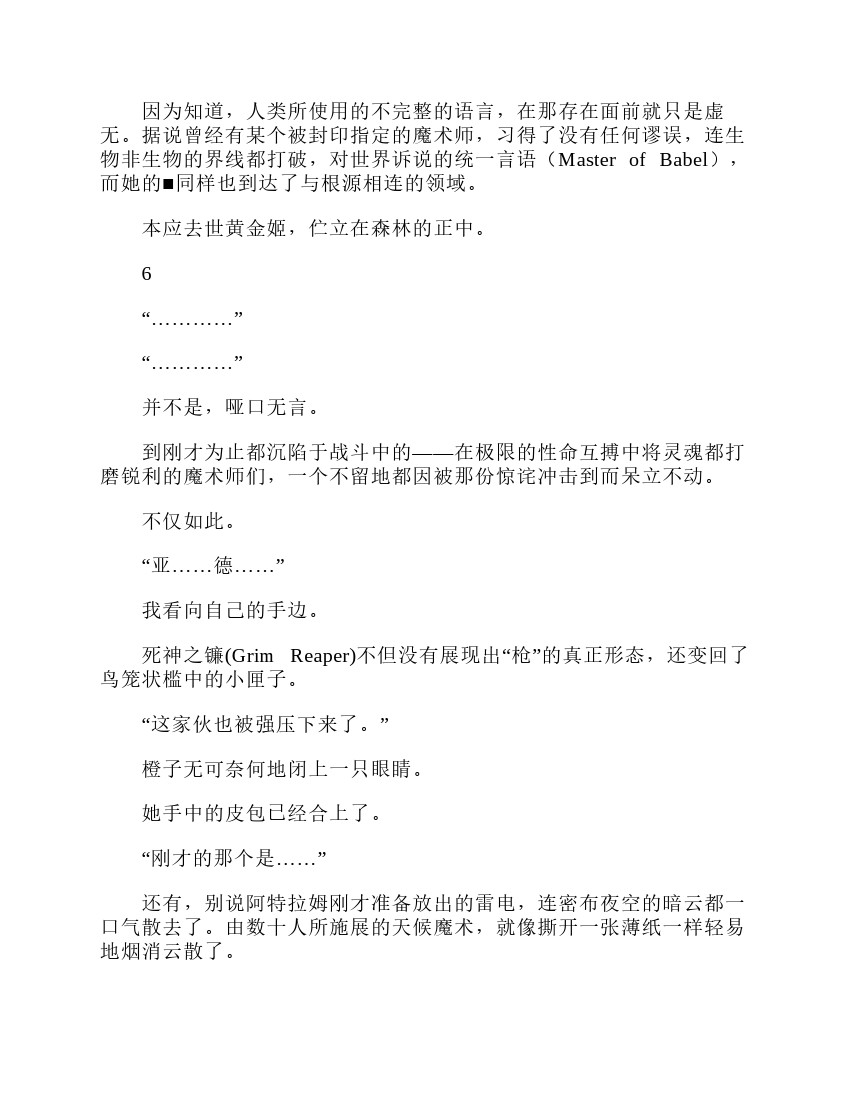 因为知道，人类所使用的不完整的语言，在那存在面前就只是虚无。据说曾经有某个被封印指定的魔术师，习得了没有任何谬误，连生物非生物的界线都打破，对世界诉说的统一言语（Master of Babel），而她的■同样也到达了与根源相连的领域。

本应去世黄金姬，伫立在森林的正中。

6

“…………”

“…………”

并不是，哑口无言。

到刚才为止都沉陷于战斗中的——在极限的性命互搏中将灵魂都打磨锐利的魔术师们，一个不留地都因被那份惊诧冲击到而呆立不动。

不仅如此。

“亚……德……”

我看向自己的手边。

死神之镰(Grim Reaper)不但没有展现出“枪”的真正形态，还变回了鸟笼状槛中的小匣子。

“这家伙也被强压下来了。”

橙子无可奈何地闭上一只眼睛。

她手中的皮包已经合上了。

“刚才的那个是……”

还有，别说阿特拉姆刚才准备放出的雷电，连密布夜空的暗云都一口气散去了。由数十人所施展的天候魔术，就像撕开一张薄纸一样轻易地烟消云散了。